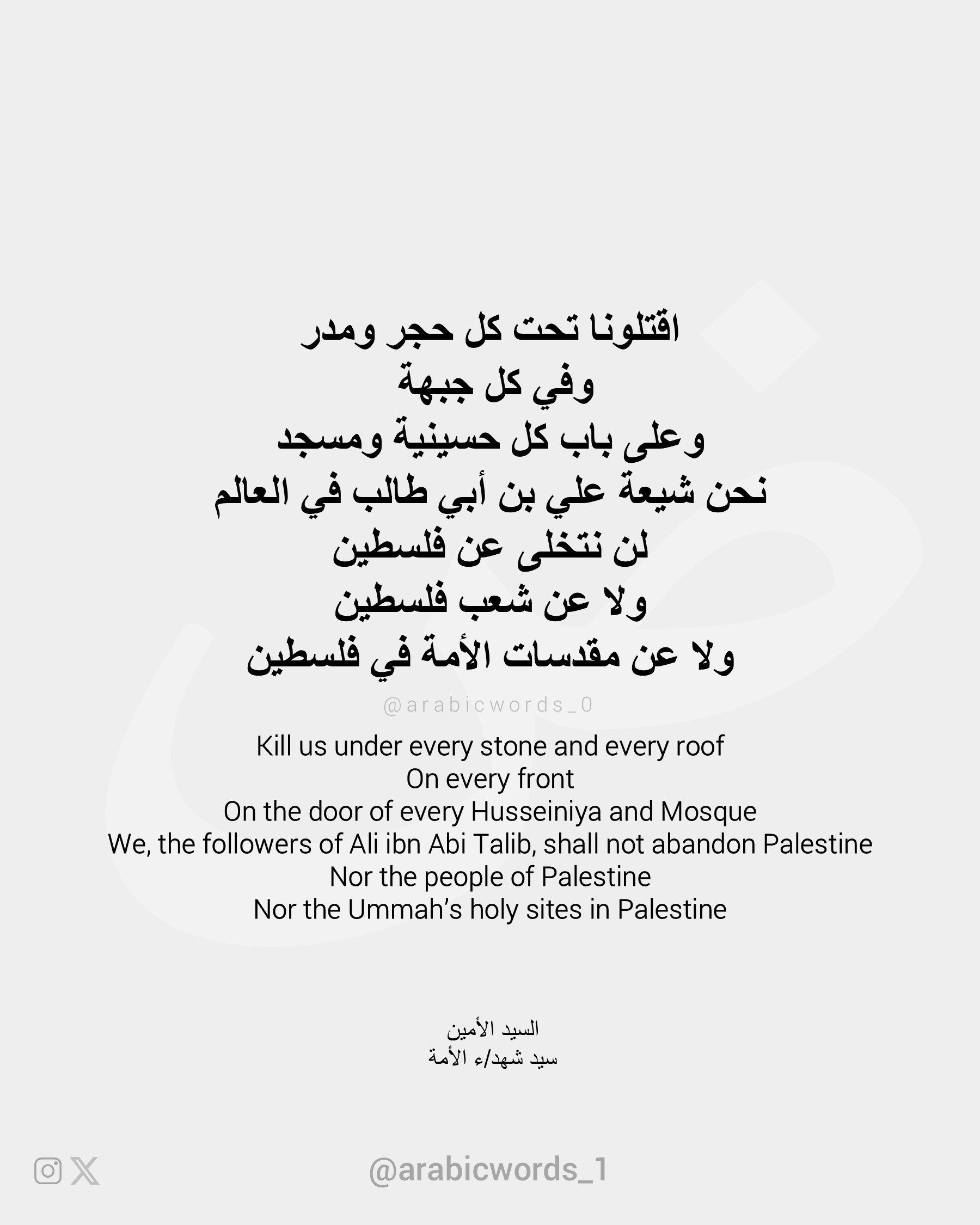 اقتلونا تحت كل حجر ومدر
وفي كل جبهة
وعلى باب كل حسينية ومسجد
نحن شيعة علي بن أبي طالب في العالم
لن نتخلى عن فلسطين
ولا عن شعب فلسطين
ولا عن مقدسات الأمة في فلسطين

@arabicwords_0

Kill us under every stone and every roof
On every front
On the door of every Husseiniya and Mosque
We, the followers of Ali ibn Abi Talib, shall not abandon Palestine
Nor the people of Palestine
Nor the Ummah's holy sites in Palestine

السيد الأمين
سيد شهد/ء الأمة

@arabicwords_1